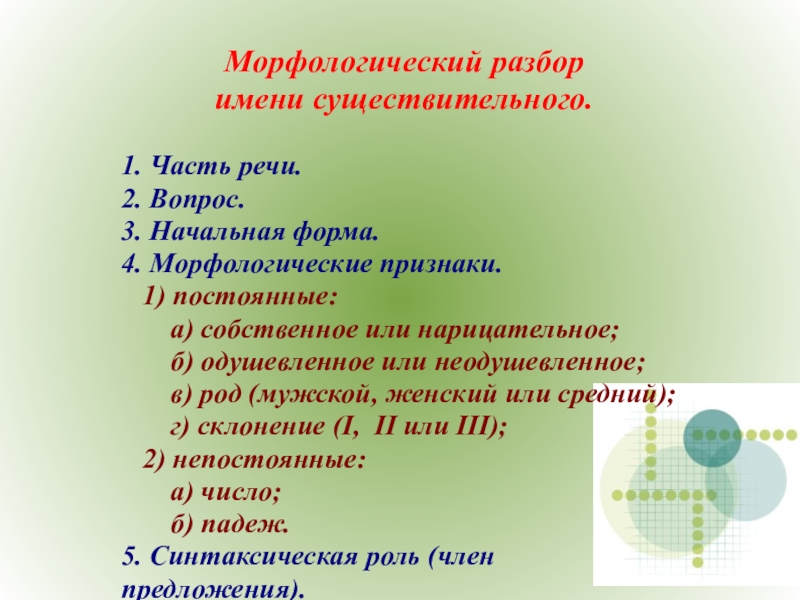 Морфологический разбор имени существительного.

1. Часть речи.
2. Вопрос.
3. Начальная форма.
4. Морфологические признаки.
1) постоянные:
а) собственное или нарицательное;
б) одушевленное или неодушевленное;
в) род (мужской, женский или средний);
г) склонение (I, II или III);
2) непостоянные:
а) число;
б) падеж.
5. Синтаксическая роль (член предложения).